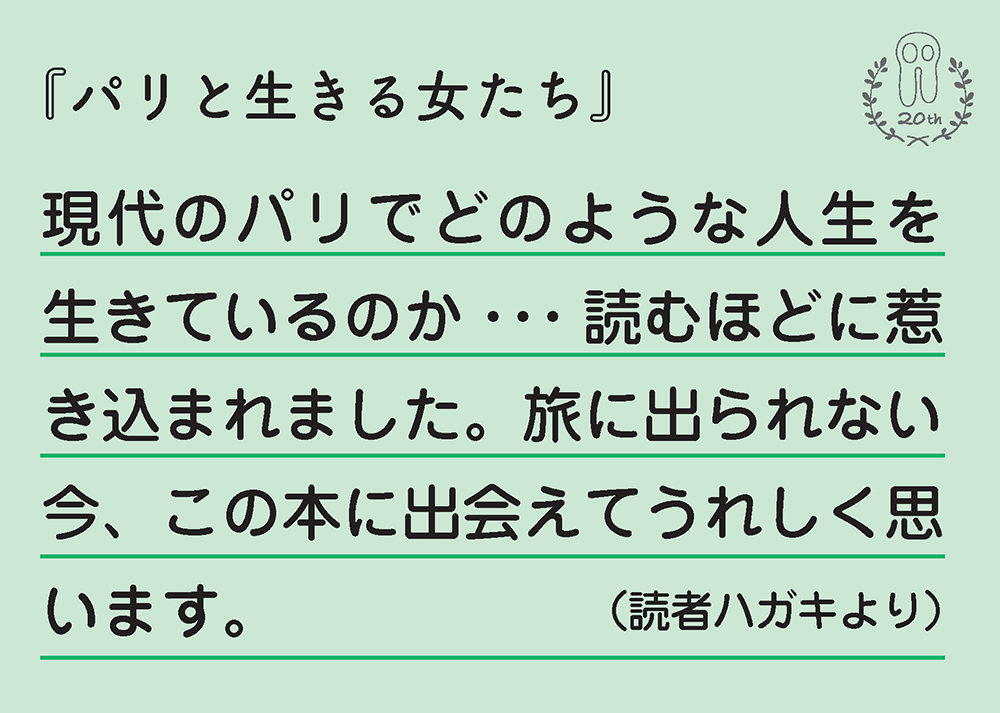 『パリと生きる女たち』

20th

現代のパリでどのような人生を生きているのか・・・読むほどに惹き込まれました。旅に出られない今、この本に出会えてうれしく思います。

（読者ハガキより）